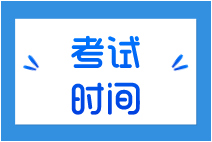 考试
时间